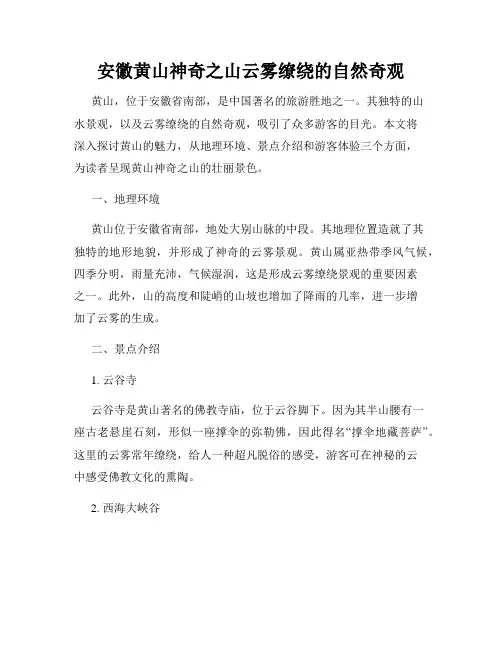 安徽黄山神奇之山云雾缭绕的自然奇观

黄山，位于安徽省南部，是中国著名的旅游胜地之一。其独特的山水景观，以及云雾缭绕的自然奇观，吸引了众多游客的目光。本文将深入探讨黄山的魅力，从地理环境、景点介绍和游客体验三个方面，为读者呈现黄山神奇之山的壮丽景色。

一、地理环境

黄山位于安徽省南部，地处大别山脉的中段。其地理位置造就了其独特的地形地貌，并形成了神奇的云雾景观。黄山属亚热带季风气候，四季分明，雨量充沛，气候湿润，这是形成云雾缭绕景观的重要因素之一。此外，山的高度和陡峭的山坡也增加了降雨的几率，进一步增加了云雾的生成。

二、景点介绍

1. 云谷寺

云谷寺是黄山著名的佛教寺庙，位于云谷脚下。因为其半山腰有一座古老悬崖石刻，形似一座撑伞的弥勒佛，因此得名“撑伞地藏菩萨”。这里的云雾常年缭绕，给人一种超凡脱俗的感受，游客可在神秘的云中感受佛教文化的熏陶。

2. 西海大峡谷